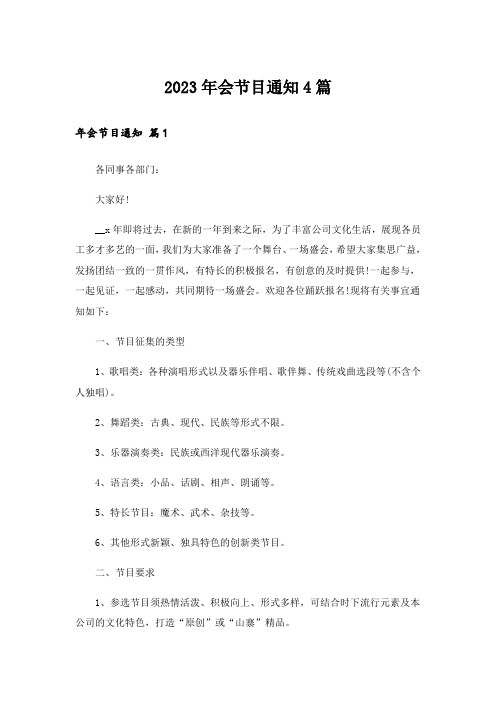 2023年会节目通知4篇

年会节目通知 篇1

各同事各部门：

大家好!

__x年即将过去，在新的一年到来之际，为了丰富公司文化生活，展现各员工多才多艺的一面，我们为大家准备了一个舞台、一场盛会，希望大家集思广益，发扬团结一致的一贯作风，有特长的积极报名，有创意的及时提供!一起参与，一起见证，一起感动，共同期待一场盛会。欢迎各位踊跃报名!现将有关事宜通知如下：

一、节目征集的类型

1、歌唱类：各种演唱形式以及器乐伴唱、歌伴舞、传统戏曲选段等(不含个人独唱)。

2、舞蹈类：古典、现代、民族等形式不限。

3、乐器演奏类：民族或西洋现代器乐演奏。

4、语言类：小品、话剧、相声、朗诵等。

5、特长节目：魔术、武术、杂技等。

6、其他形式新颖、独具特色的创新类节目。

二、节目要求

1、参选节目须热情活泼、积极向上、形式多样，可结合时下流行元素及本公司的文化特色，打造“原创”或“山寨”精品。